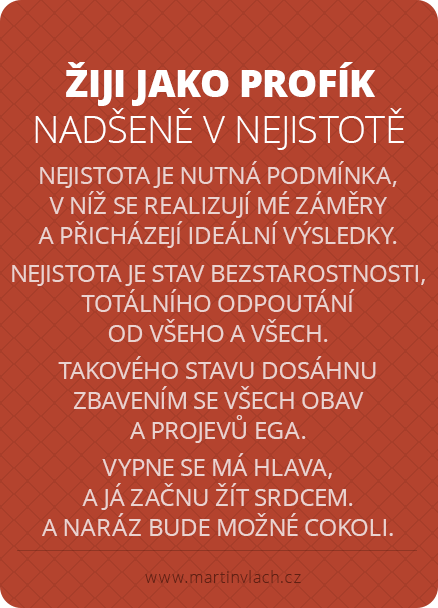 ŽIJI JAKO PROFÍK
NADŠENĚ V NEJISTOTĚ

NEJISTOTA JE NUTNÁ PODMÍNKA, V NÍŽ SE REALIZUJÍ MÉ ZÁMĚRY A PŘICHÁZEJÍ IDEÁLNÍ VÝSLEDKY.

NEJISTOTA JE STAV BEZSTAROSTNOSTI, TOTÁLNÍHO ODPOUTÁNÍ OD VŠEHO A VŠECH.

TAKOVÉHO STAVU DOSÁHNU ZBAVENÍM SE VŠECH OBAV A PROJEVŮ EGA.

VYPNE SE MÁ HLAVA, A JÁ ZAČNU ŽÍT SRDCEM. A NARÁZ BUDE MOŽNÉ COKOLI.

www.martinvlach.cz